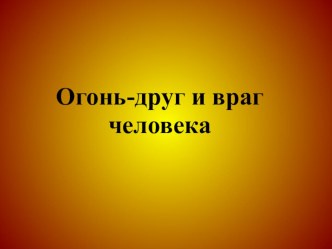 Огонь-друг и враг человека